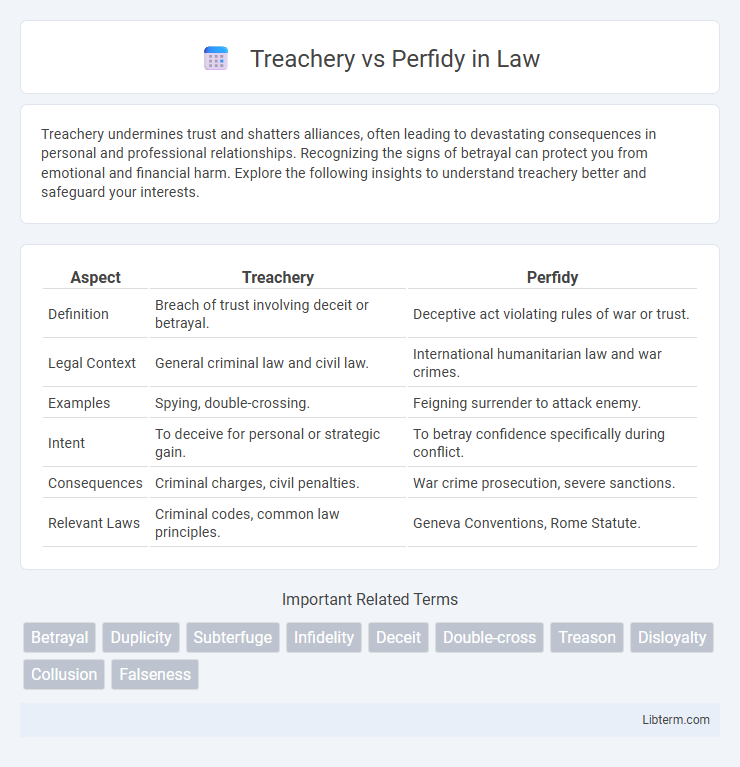 Treachery vs Perfidy in Law

Treachery undermines trust and shatters alliances, often leading to devastating consequences in personal and professional relationships. Recognizing the signs of betrayal can protect you from emotional and financial harm. Explore the following insights to understand treachery better and safeguard your interests.

| Aspect | Treachery | Perfidy |
|---|---|---|
| Definition | Breach of trust involving deceit or betrayal. | Deceptive act violating rules of war or trust. |
| Legal Context | General criminal law and civil law. | International humanitarian law and war crimes. |
| Examples | Spying, double-crossing. | Feigning surrender to attack enemy. |
| Intent | To deceive for personal or strategic gain. | To betray confidence specifically during conflict. |
| Consequences | Criminal charges, civil penalties. | War crime prosecution, severe sanctions. |
| Relevant Laws | Criminal codes, common law principles. | Geneva Conventions, Rome Statute. |

Important Related Terms

Betrayal Duplicity Subterfuge Infidelity Deceit Double-cross Treason Disloyalty Collusion Falseness

Libterm.com